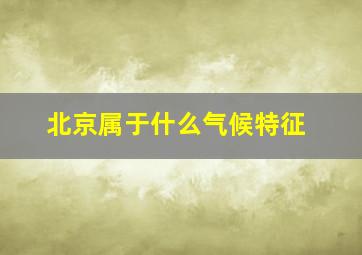 北京属于什么气候特征